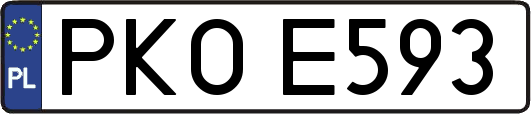 PL

PKO E593